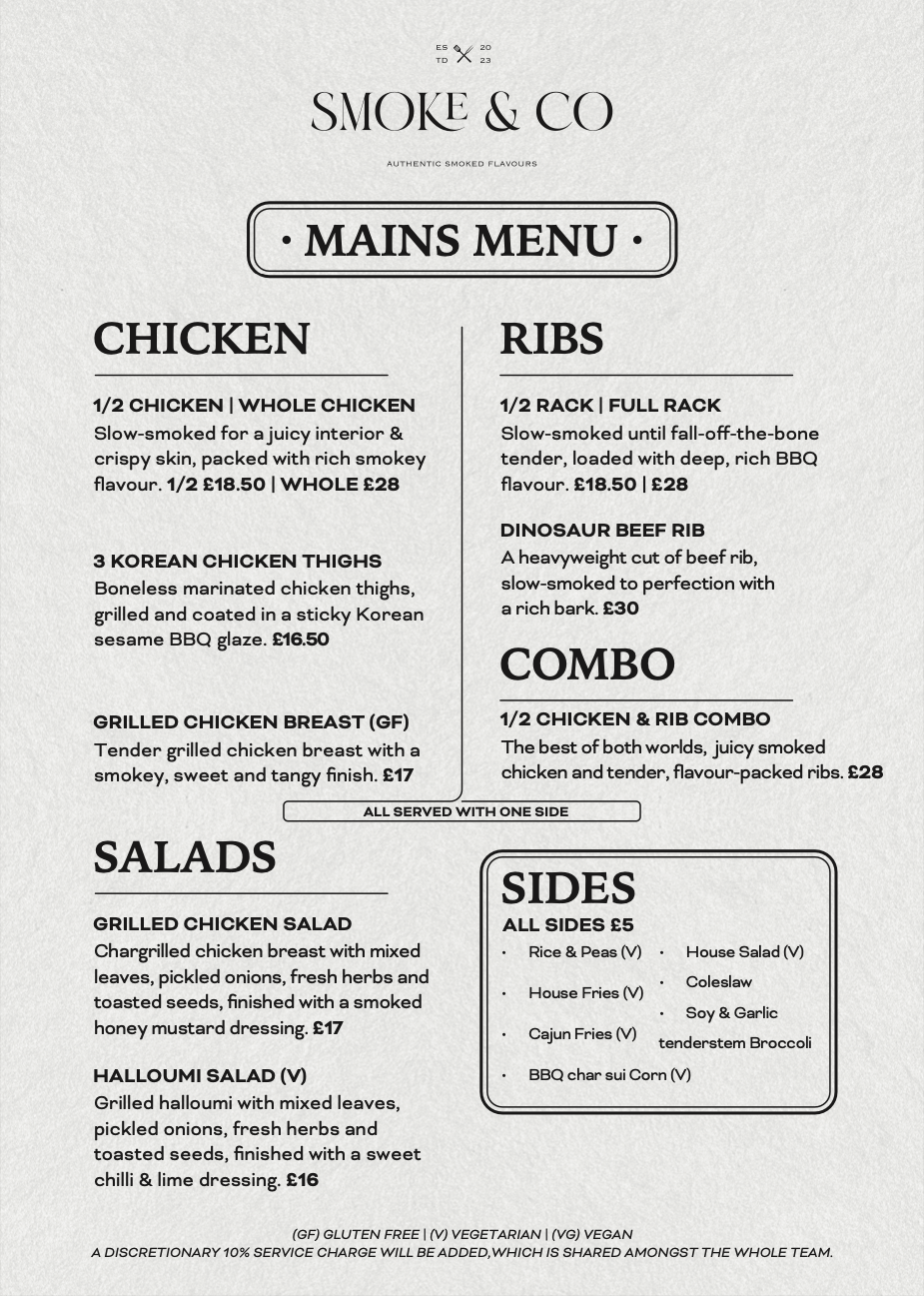 ES TD 20 23

SMOKE & CO

AUTHENTIC SMOKED FLAVOURS

· MAINS MENU ·

CHICKEN

1/2 CHICKEN | WHOLE CHICKEN
Slow-smoked for a juicy interior & crispy skin, packed with rich smokey flavour. 1/2 £18.50 | WHOLE £28

3 KOREAN CHICKEN THIGHS
Boneless marinated chicken thighs, grilled and coated in a sticky Korean sesame BBQ glaze. £16.50

GRILLED CHICKEN BREAST (GF)
Tender grilled chicken breast with a smokey, sweet and tangy finish. £17

RIBS

1/2 RACK | FULL RACK
Slow-smoked until fall-off-the-bone tender, loaded with deep, rich BBQ flavour. £18.50 | £28

DINOSAUR BEEF RIB
A heavyweight cut of beef rib, slow-smoked to perfection with a rich bark. £30

COMBO

1/2 CHICKEN & RIB COMBO
The best of both worlds, juicy smoked chicken and tender, flavour-packed ribs. £28

ALL SERVED WITH ONE SIDE

SALADS

GRILLED CHICKEN SALAD
Chargrilled chicken breast with mixed leaves, pickled onions, fresh herbs and toasted seeds, finished with a smoked honey mustard dressing. £17

HALLOUMI SALAD (V)
Grilled halloumi with mixed leaves, pickled onions, fresh herbs and toasted seeds, finished with a sweet chilli & lime dressing. £16

SIDES
ALL SIDES £5
· Rice & Peas (V)
· House Fries (V)
· Cajun Fries (V)
· BBQ char sui Corn (V)
· House Salad (V)
· Coleslaw
· Soy & Garlic tenderstem Broccoli

(GF) GLUTEN FREE | (V) VEGETARIAN | (VG) VEGAN
A DISCRETIONARY 10% SERVICE CHARGE WILL BE ADDED,WHICH IS SHARED AMONGST THE WHOLE TEAM.